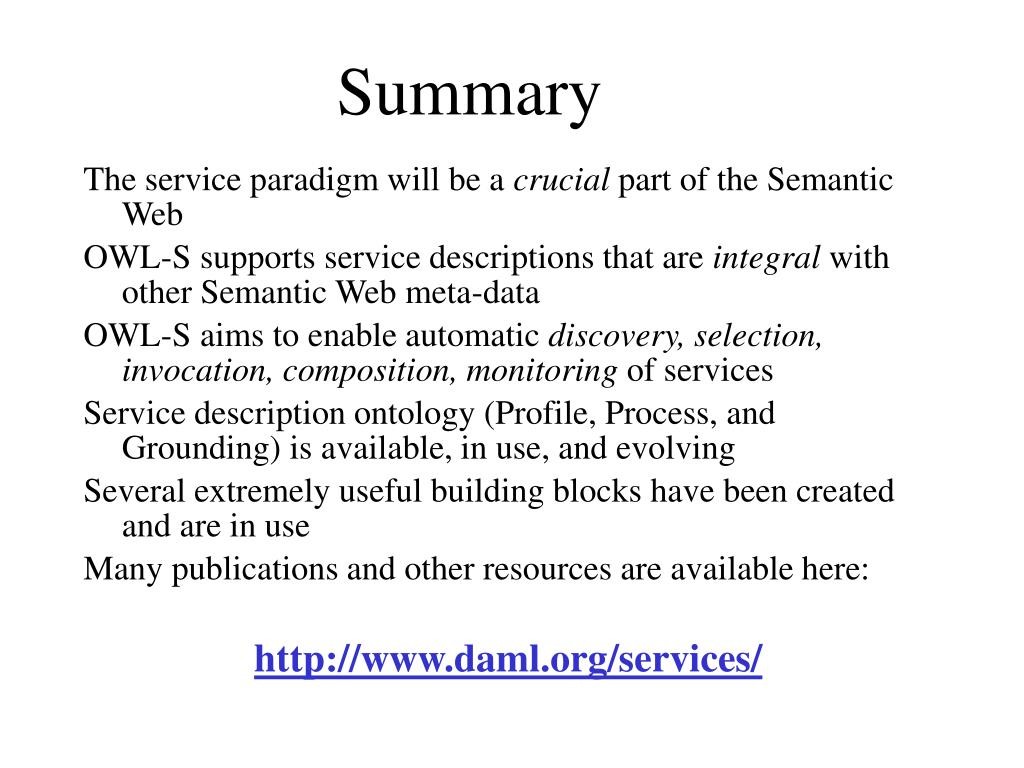 Summary

The service paradigm will be a crucial part of the Semantic Web

OWL-S supports service descriptions that are integral with other Semantic Web meta-data

OWL-S aims to enable automatic discovery, selection, invocation, composition, monitoring of services

Service description ontology (Profile, Process, and Grounding) is available, in use, and evolving

Several extremely useful building blocks have been created and are in use

Many publications and other resources are available here:

http://www.daml.org/services/